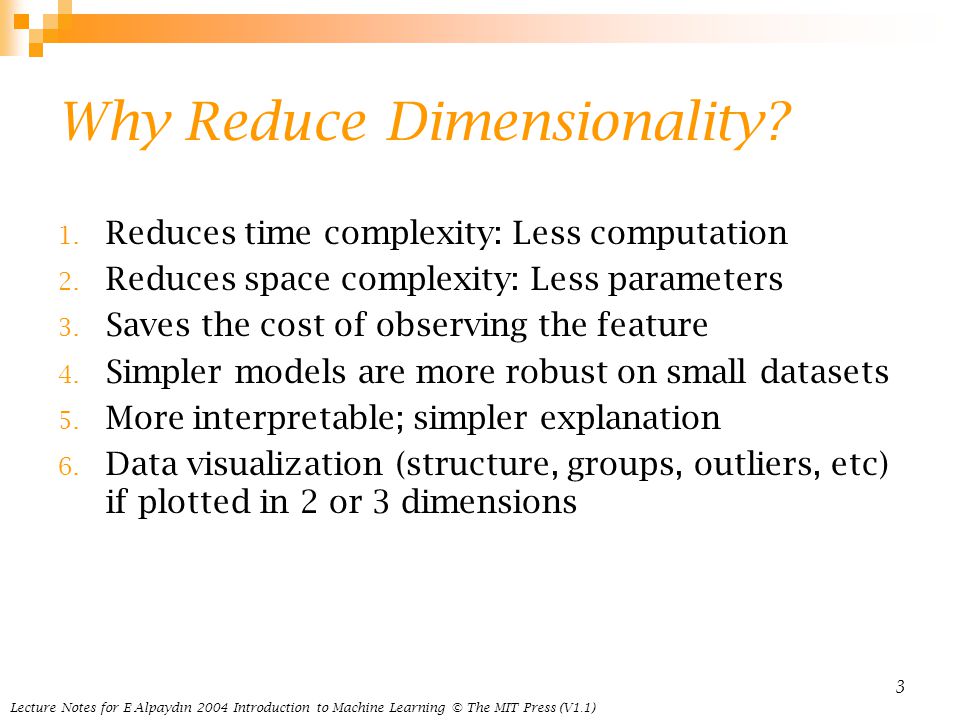 Why Reduce Dimensionality?

1. Reduces time complexity: Less computation
2. Reduces space complexity: Less parameters
3. Saves the cost of observing the feature
4. Simpler models are more robust on small datasets
5. More interpretable; simpler explanation
6. Data visualization (structure, groups, outliers, etc) if plotted in 2 or 3 dimensions

3

Lecture Notes for E Alpaydın 2004 Introduction to Machine Learning © The MIT Press (V1.1)